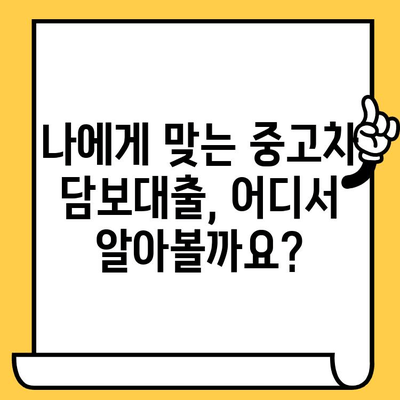 나에게 맞는 중고차 담보대출, 어디서 알아볼까요?